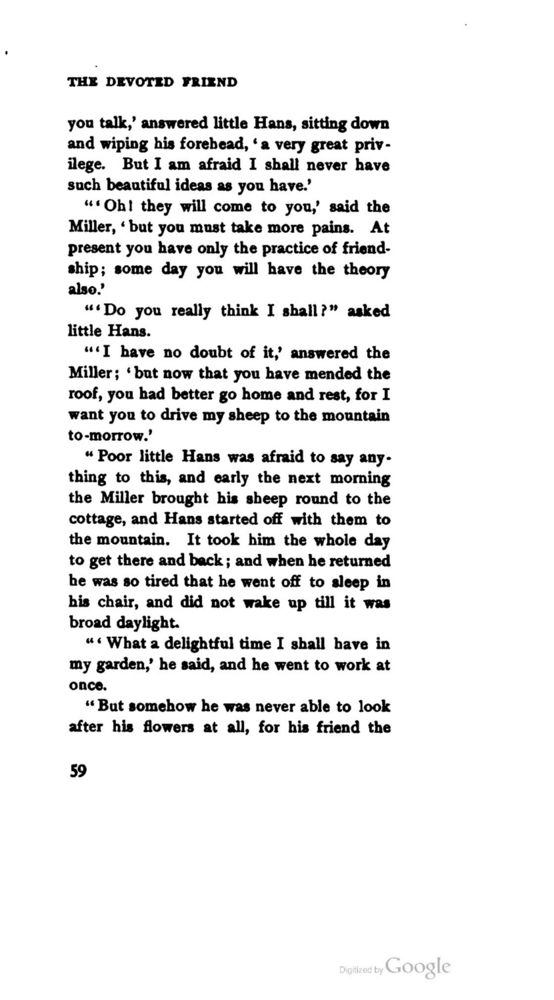 THE DEVOTED FRIEND

you talk,' answered little Hans, sitting down and wiping his forehead, 'a very great privilege. But I am afraid I shall never have such beautiful ideas as you have.'

"'Oh! they will come to you,' said the Miller, 'but you must take more pains. At present you have only the practice of friendship; some day you will have the theory also.'

"'Do you really think I shall?" asked little Hans.

"'I have no doubt of it,' answered the Miller; 'but now that you have mended the roof, you had better go home and rest, for I want you to drive my sheep to the mountain to-morrow.'

"Poor little Hans was afraid to say anything to this, and early the next morning the Miller brought his sheep round to the cottage, and Hans started off with them to the mountain. It took him the whole day to get there and back; and when he returned he was so tired that he went off to sleep in his chair, and did not wake up till it was broad daylight.

"'What a delightful time I shall have in my garden,' he said, and he went to work at once.

"But somehow he was never able to look after his flowers at all, for his friend the

59

Digitized by Google